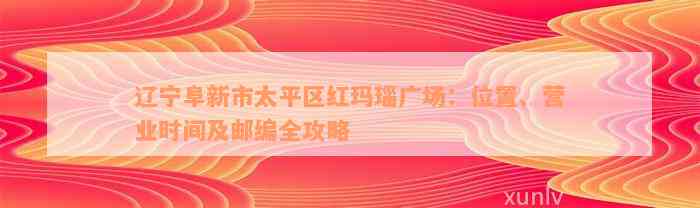 辽宁阜新市太平区红玛瑙广场：位置、营业时间及邮编全攻略

xunlv